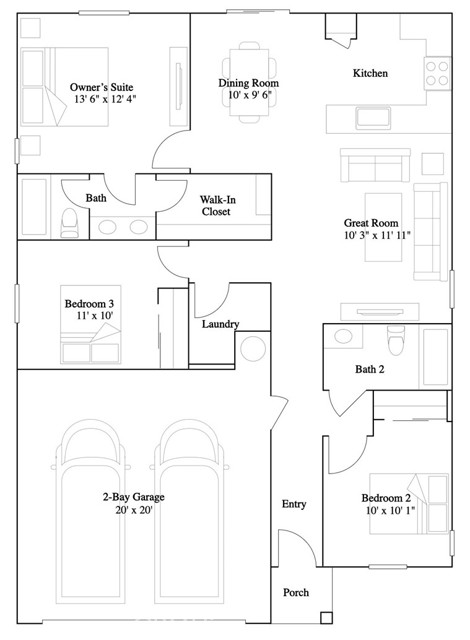 Owner's Suite
13' 6" x 12' 4"

Dining Room
10' x 9' 6"

Kitchen

Bath

Walk-In Closet

Great Room
10' 3" x 11' 11"

Bedroom 3
11' x 10'

Laundry

Bath 2

2-Bay Garage
20' x 20'

Entry

Bedroom 2
10' x 10' 1"

Porch